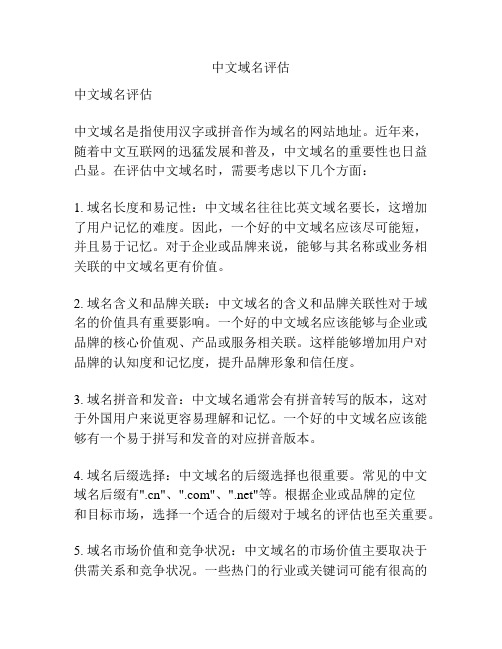 中文域名评估

中文域名评估

中文域名是指使用汉字或拼音作为域名的网站地址。近年来，随着中文互联网的迅猛发展和普及，中文域名的重要性也日益凸显。在评估中文域名时，需要考虑以下几个方面：

1. 域名长度和易记性：中文域名往往比英文域名要长，这增加了用户记忆的难度。因此，一个好的中文域名应该尽可能短，并且易于记忆。对于企业或品牌来说，能够与其名称或业务相关联的中文域名更有价值。

2. 域名含义和品牌关联：中文域名的含义和品牌关联性对于域名的价值具有重要影响。一个好的中文域名应该能够与企业或品牌的核心价值观、产品或服务相关联。这样能够增加用户对品牌的认知度和记忆度，提升品牌形象和信任度。

3. 域名拼音和发音：中文域名通常会有拼音转写的版本，这对于外国用户来说更容易理解和记忆。一个好的中文域名应该能够有一个易于拼写和发音的对应拼音版本。

4. 域名后缀选择：中文域名的后缀选择也很重要。常见的中文域名后缀有".cn"、".com"、".net"等。根据企业或品牌的定位和目标市场，选择一个适合的后缀对于域名的评估也至关重要。

5. 域名市场价值和竞争状况：中文域名的市场价值主要取决于供需关系和竞争状况。一些热门的行业或关键词可能有很高的